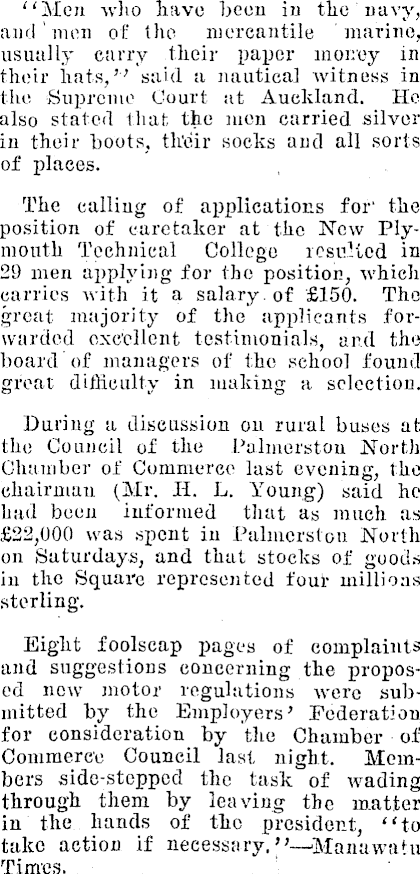 "Men who have been in the navy, and men of the mercantile marine, usually carry their paper money in their hats," said a nautical witness in the Supreme Court at Auckland. He also stated that the men carried silver in their boots, their socks and all sorts of places.

The calling of applications for the position of caretaker at the New Plymouth Technical College resulted in 29 men applying for the position, which carries with it a salary of £150. The great majority of the applicants forwarded excellent testimonials, and the board of managers of the school found great difficulty in making a selection.

During a discussion on rural buses at the Council of the Palmerston North Chamber of Commerce last evening, the chairman (Mr. H. L. Young) said he had been informed that as much as £22,000 was spent in Palmerston North on Saturdays, and that stocks of goods in the Square represented four millions sterling.

Eight foolscap pages of complaints and suggestions concerning the proposed new motor regulations were submitted by the Employers' Federation for consideration by the Chamber of Commerce Council last night. Members side-stepped the task of wading through them by leaving the matter in the hands of the president, "to take action if necessary."—Manawatu Times.